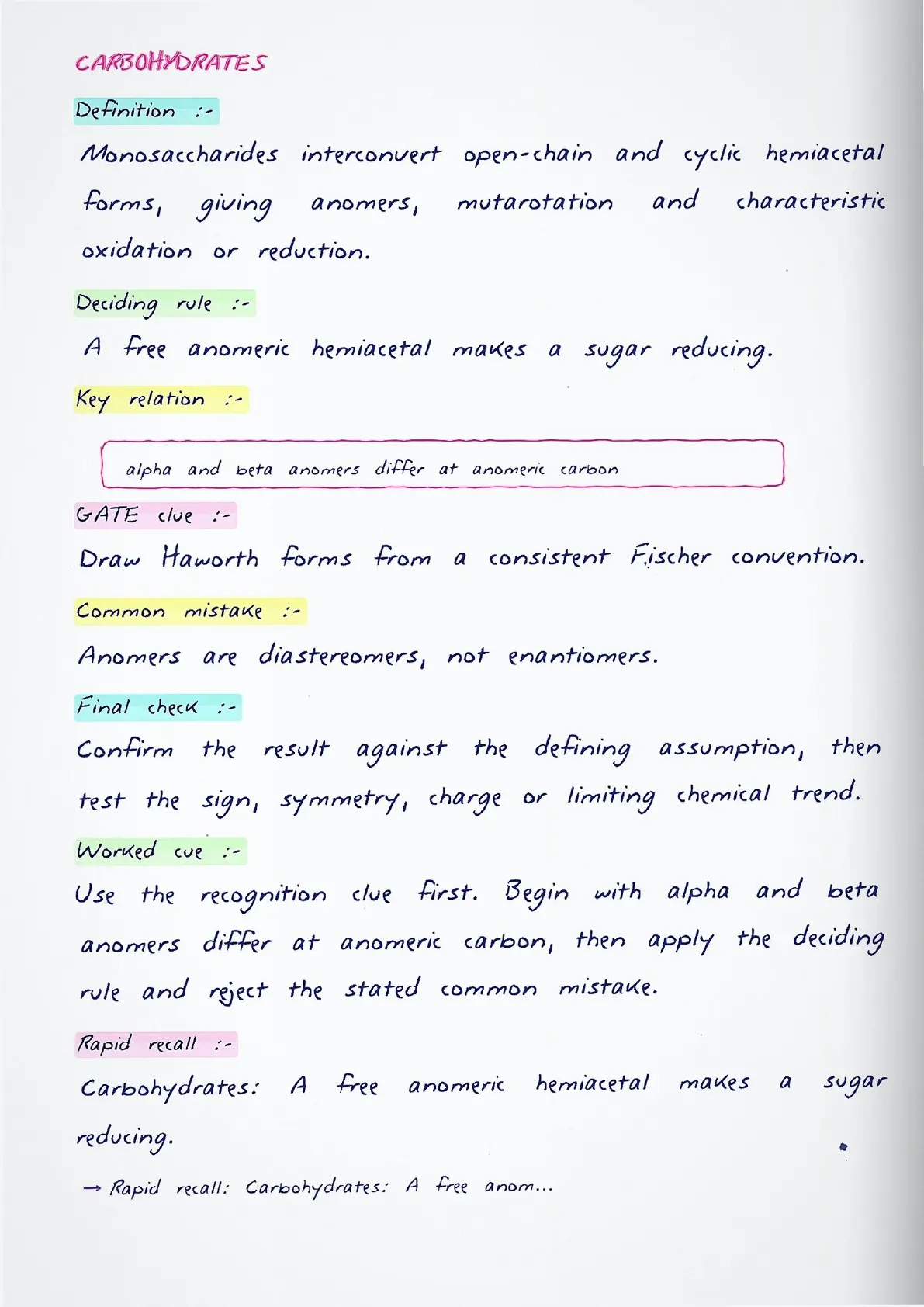 CARBOHYDRATES

Definition :-

Monosaccharides interconvert open-chain and cyclic hemiacetal forms, giving anomers, mutarotation and characteristic oxidation or reduction.

Deciding rule :-

A free anomeric hemiacetal makes a sugar reducing.

Key relation :-

alpha and beta anomers differ at anomeric carbon

GATE clue :-

Draw Haworth forms from a consistent Fischer convention.

Common mistake :-

Anomers are diastereomers, not enantiomers.

Final check :-

Confirm the result against the defining assumption, then test the sign, symmetry, charge or limiting chemical trend.

Worked cue :-

Use the recognition clue first. Begin with alpha and beta anomers differ at anomeric carbon, then apply the deciding rule and reject the stated common mistake.

Rapid recall :-

Carbohydrates: A free anomeric hemiacetal makes a sugar reducing.

→ Rapid recall: Carbohydrates: A free anom...